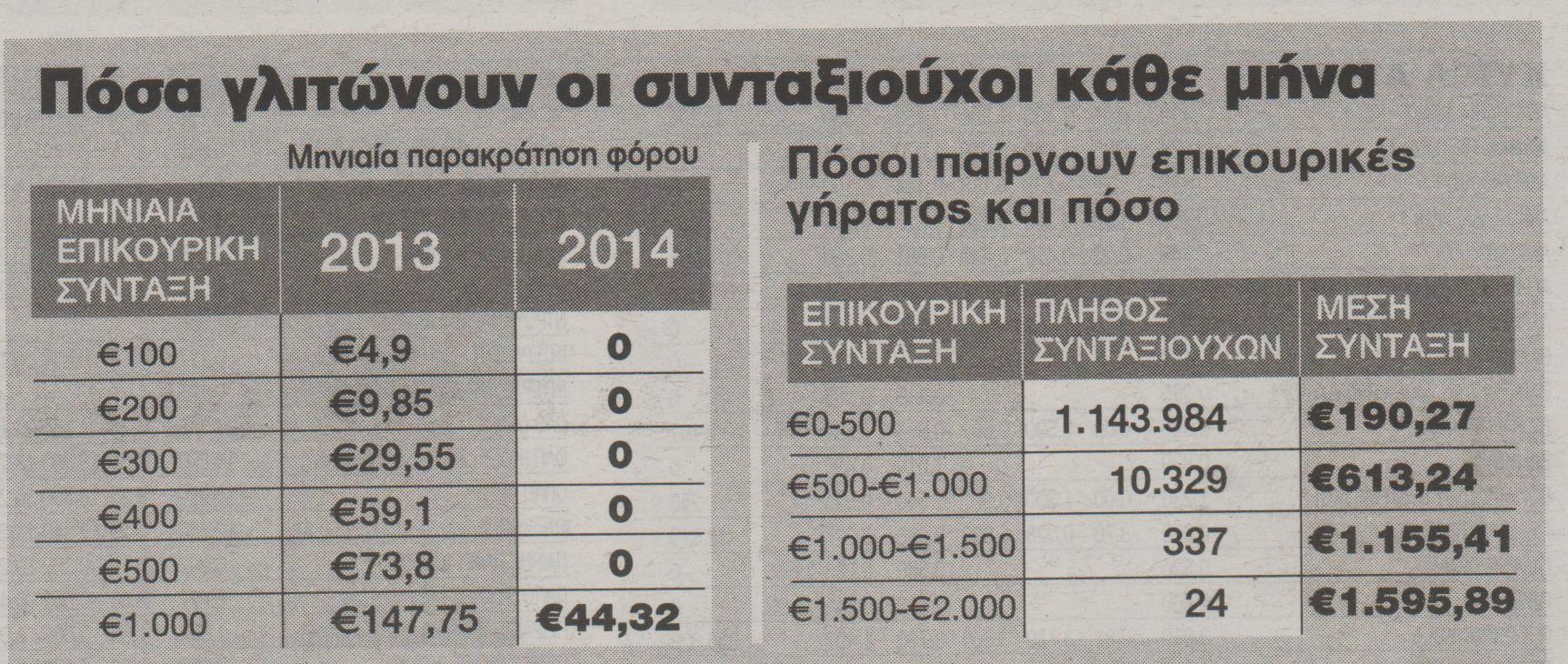 Πόσα γλιτώνουν οι συνταξιούχοι κάθε μήνα

Μηνιαία παρακράτηση φόρου

| ΜΗΝΙΑΙΑ ΕΠΙΚΟΥΡΙΚΗ ΣΥΝΤΑΞΗ | 2013 | 2014 |
|---|---|---|
| €100 | €4,9 | 0 |
| €200 | €9,85 | 0 |
| €300 | €29,55 | 0 |
| €400 | €59,1 | 0 |
| €500 | €73,8 | 0 |
| €1.000 | €147,75 | €44,32 |

Πόσοι παίρνουν επικουρικές γήρατος και πόσο

| ΕΠΙΚΟΥΡΙΚΗ ΣΥΝΤΑΞΗ | ΠΛΗΘΟΣ ΣΥΝΤΑΞΙΟΥΧΩΝ | ΜΕΣΗ ΣΥΝΤΑΞΗ |
|---|---|---|
| €0-500 | 1.143.984 | €190,27 |
| €500-€1.000 | 10.329 | €613,24 |
| €1.000-€1.500 | 337 | €1.155,41 |
| €1.500-€2.000 | 24 | €1.595,89 |